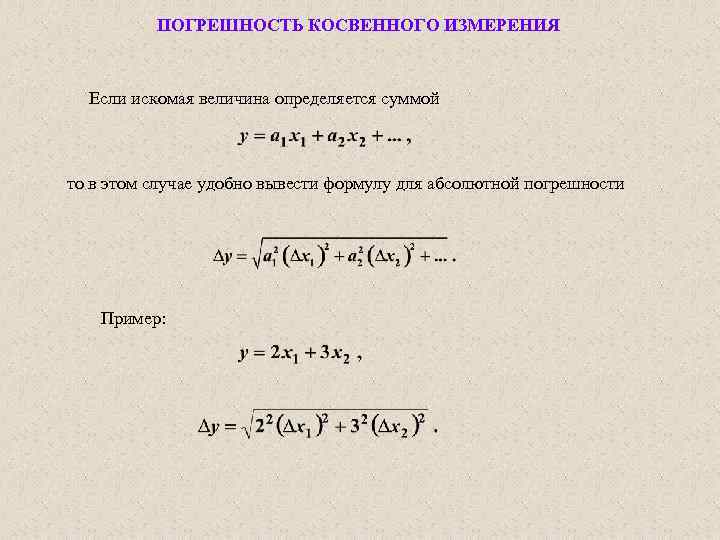 ПОГРЕШНОСТЬ КОСВЕННОГО ИЗМЕРЕНИЯ

Если искомая величина определяется суммой

$y = a_1 x_1 + a_2 x_2 + ...$ ,

то в этом случае удобно вывести формулу для абсолютной погрешности

$\Delta y = \sqrt{a_1^2 (\Delta x_1)^2 + a_2^2 (\Delta x_2)^2 + ...}$ .

Пример:

$y = 2x_1 + 3x_2$ ,

$\Delta y = \sqrt{2^2 (\Delta x_1)^2 + 3^2 (\Delta x_2)^2}$ .